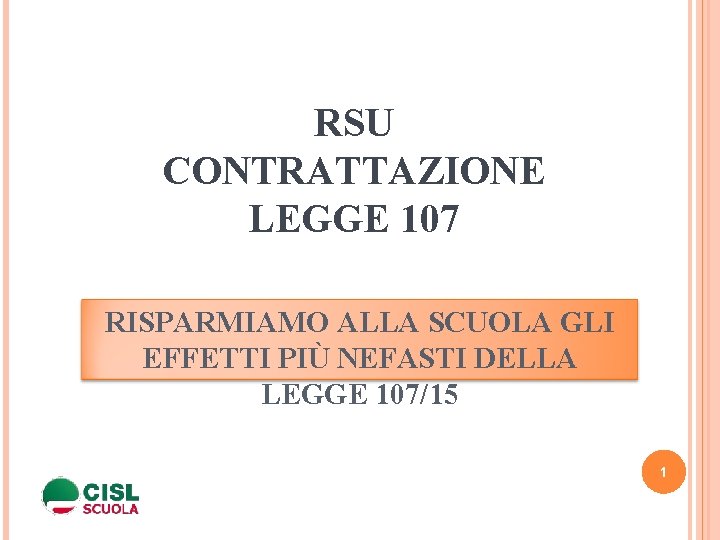 RSU
CONTRATTAZIONE
LEGGE 107

RISPARMIAMO ALLA SCUOLA GLI EFFETTI PIÙ NEFASTI DELLA LEGGE 107/15

1

CISL
SCUOLA